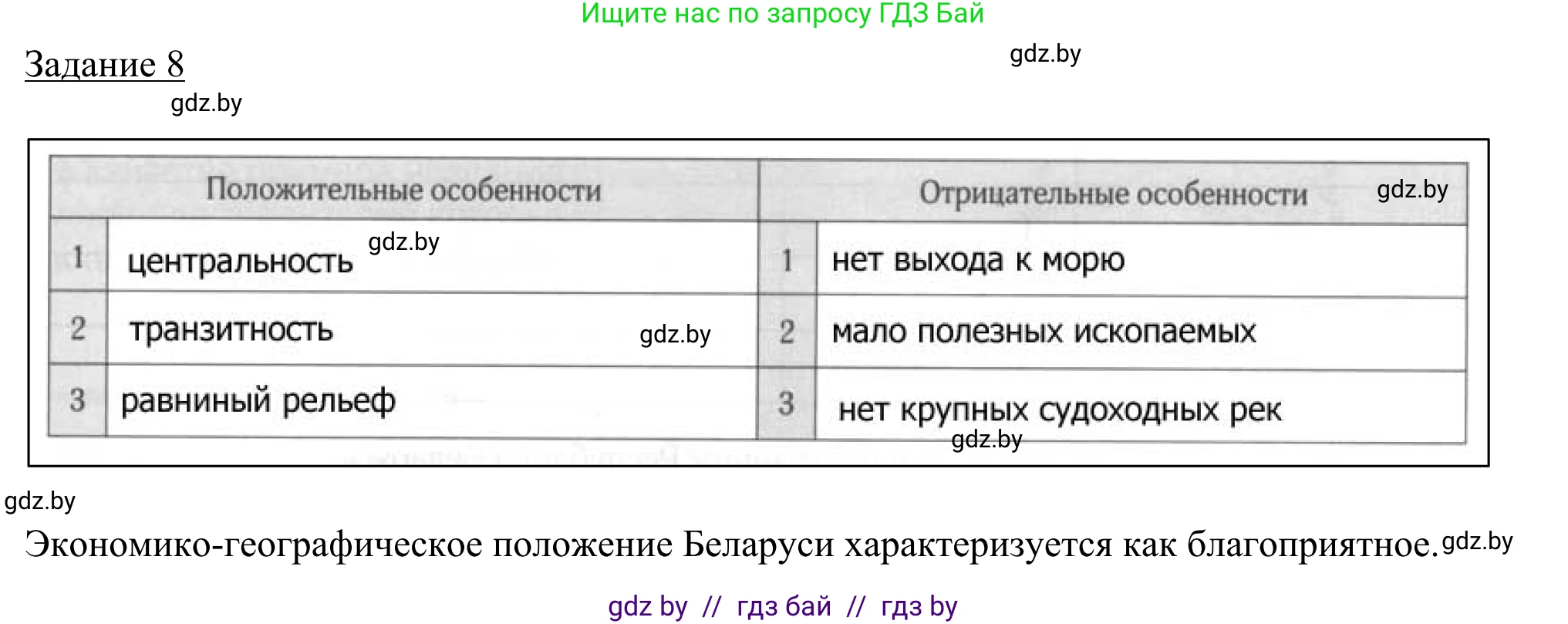 Ищите нас по запросу ГДЗ Бай

Задание 8

gdz.by

gdz.by

| | Положительные особенности | | Отрицательные особенности gdz.by |
|---|---|---|---|
| 1 | центральность gdz.by | 1 | нет выхода к морю |
| 2 | транзитность gdz.by | 2 | мало полезных ископаемых |
| 3 | равниный рельеф | 3 | нет крупных судоходных рек gdz.by |

gdz.by

Экономико-географическое положение Беларуси характеризуется как благоприятное. gdz.by

gdz by // гдз бай // гдз by